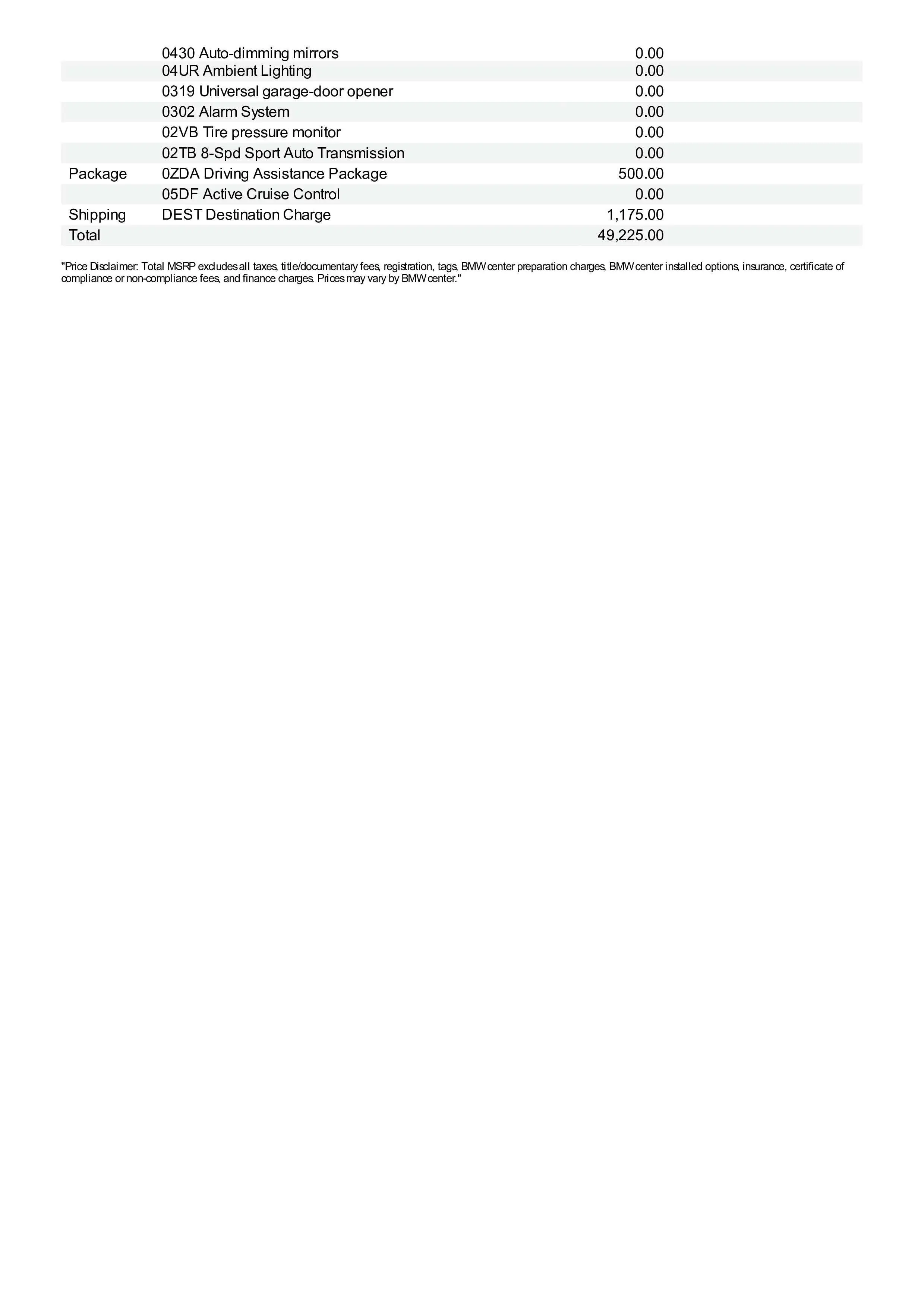 | | | |
|---|---|---|
| | 0430 Auto-dimming mirrors | 0.00 |
| | 04UR Ambient Lighting | 0.00 |
| | 0319 Universal garage-door opener | 0.00 |
| | 0302 Alarm System | 0.00 |
| | 02VB Tire pressure monitor | 0.00 |
| | 02TB 8-Spd Sport Auto Transmission | 0.00 |
| Package | 0ZDA Driving Assistance Package | 500.00 |
| | 05DF Active Cruise Control | 0.00 |
| Shipping | DEST Destination Charge | 1,175.00 |
| Total | | 49,225.00 |

"Price Disclaimer: Total MSRP excludes all taxes, title/documentary fees, registration, tags, BMW center preparation charges, BMW center installed options, insurance, certificate of compliance or non-compliance fees, and finance charges. Prices may vary by BMW center."